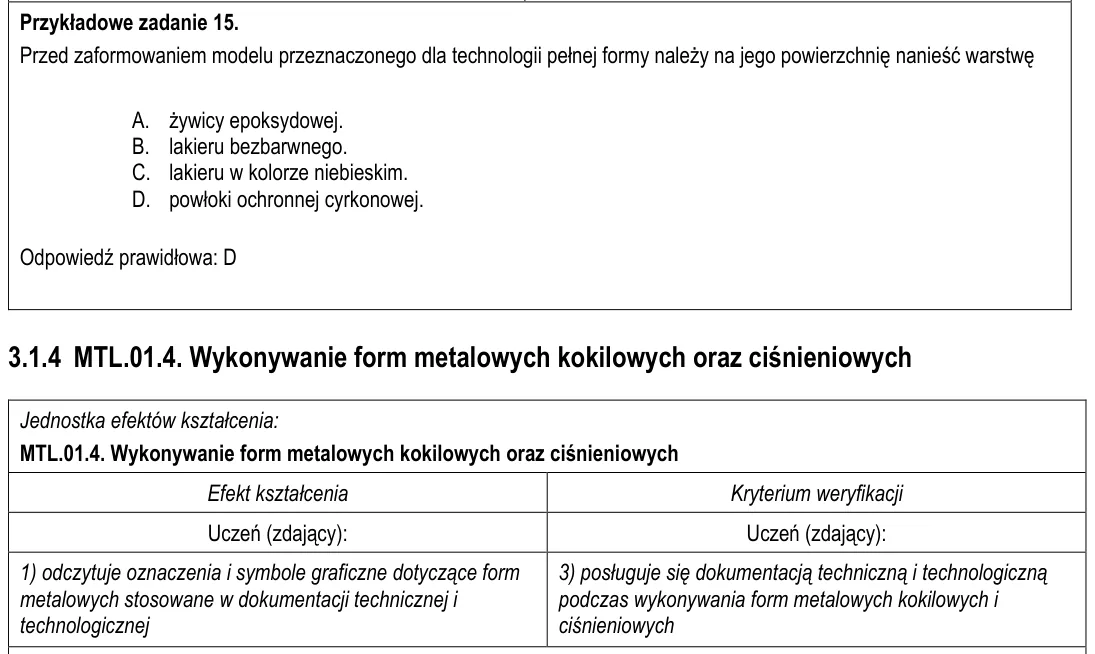 Przykładowe zadanie 15.

Przed zaformowaniem modelu przeznaczonego dla technologii pełnej formy należy na jego powierzchnię nanieść warstwę

A. żywicy epoksydowej.
B. lakieru bezbarwnego.
C. lakieru w kolorze niebieskim.
D. powłoki ochronnej cyrkonowej.

Odpowiedź prawidłowa: D

3.1.4 MTL.01.4. Wykonywanie form metalowych kokilowych oraz ciśnieniowych

Jednostka efektów kształcenia:

MTL.01.4. Wykonywanie form metalowych kokilowych oraz ciśnieniowych

| Efekt kształcenia | Kryterium weryfikacji |
|---|---|
| Uczeń (zdający): | Uczeń (zdający): |
| 1) odczytuje oznaczenia i symbole graficzne dotyczące form metalowych stosowane w dokumentacji technicznej i technologicznej | 3) posługuje się dokumentacją techniczną i technologiczną podczas wykonywania form metalowych kokilowych i ciśnieniowych |